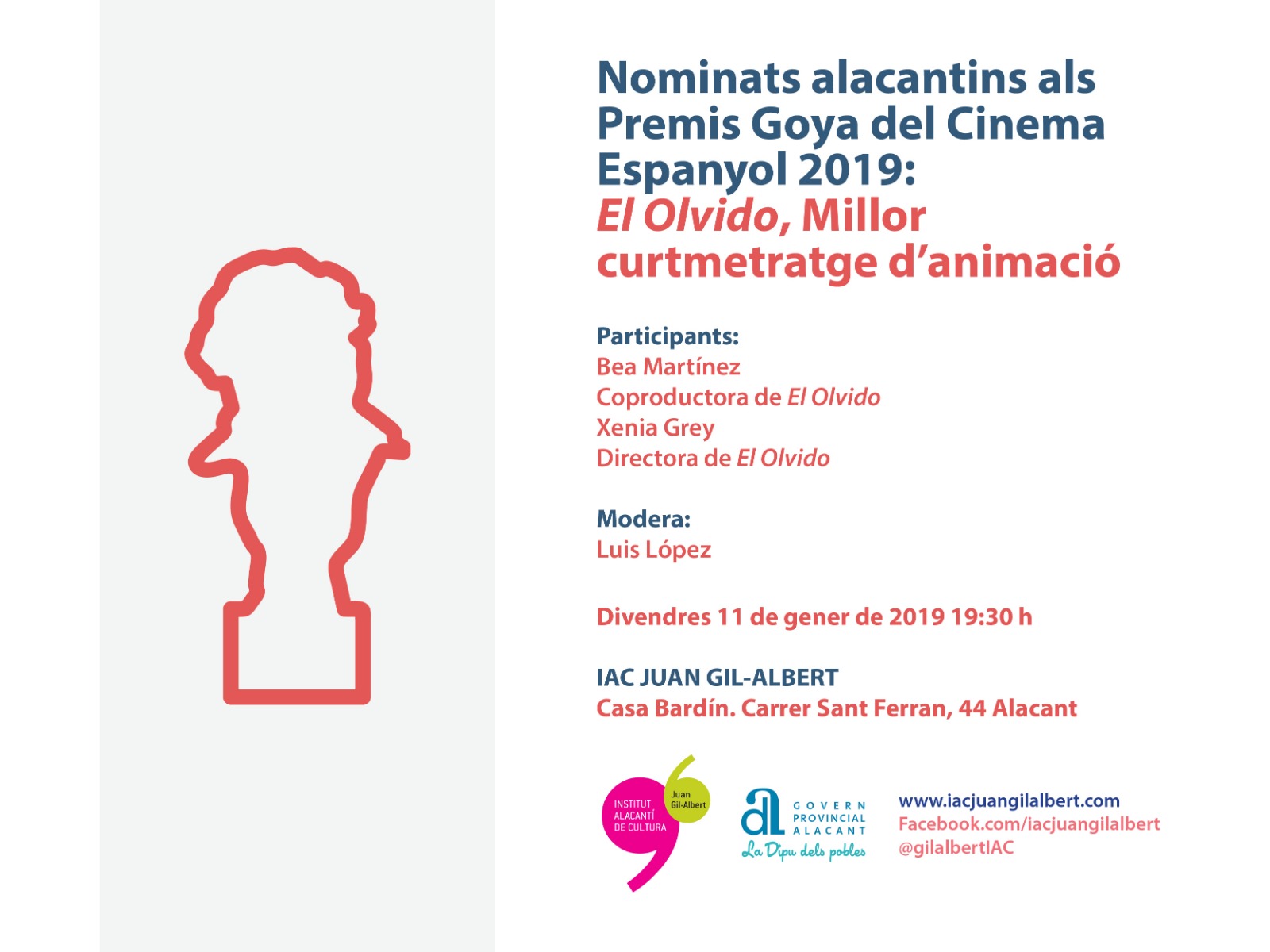 Nominats alacantins als Premis Goya del Cinema Espanyol 2019:
El Olvido, Millor curtmetratge d'animació

Participants:
Bea Martínez
Coproductora de El Olvido
Xenia Grey
Directora de El Olvido

Modera:
Luis López

Divendres 11 de gener de 2019 19:30 h

IAC JUAN GIL-ALBERT
Casa Bardín. Carrer Sant Ferran, 44 Alacant

INSTITUT ALACANTÍ DE CULTURA
Juan Gil-Albert

al GOVERN PROVINCIAL ALACANT
La Dipu dels pobles

www.iacjuangilalbert.com
Facebook.com/iacjuangilalbert
@gilalbertIAC